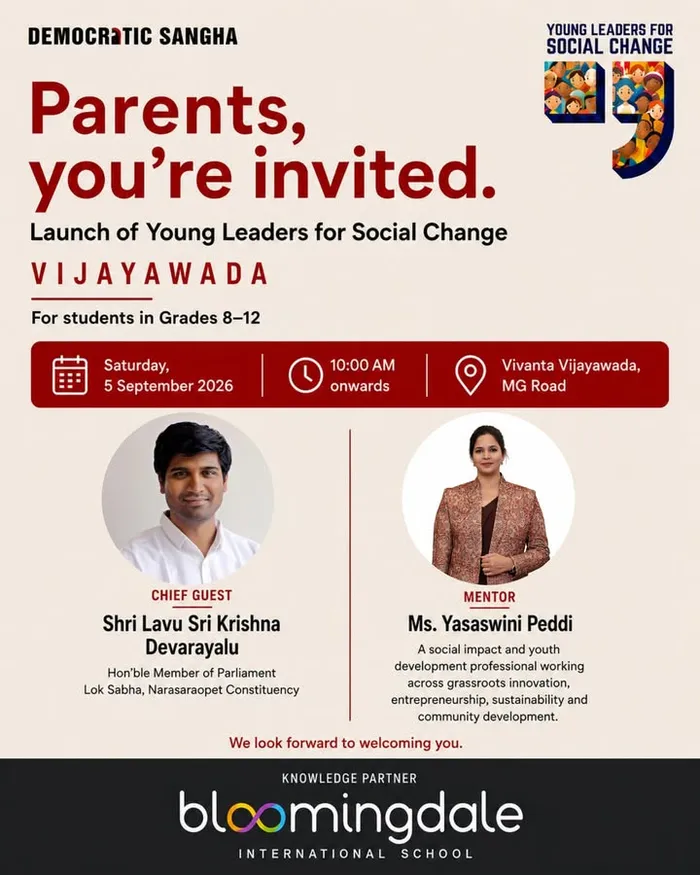 DEMOCRATIC SANGHA

YOUNG LEADERS FOR SOCIAL CHANGE

Parents, you're invited.

Launch of Young Leaders for Social Change

VIJAYAWADA

For students in Grades 8–12

Saturday, 5 September 2026

10:00 AM onwards

Vivanta Vijayawada, MG Road

CHIEF GUEST
Shri Lavu Sri Krishna Devarayalu
Hon'ble Member of Parliament
Lok Sabha, Narasaraopet Constituency

MENTOR
Ms. Yasaswini Peddi
A social impact and youth development professional working across grassroots innovation, entrepreneurship, sustainability and community development.

We look forward to welcoming you.

KNOWLEDGE PARTNER
bloomingdale
INTERNATIONAL SCHOOL